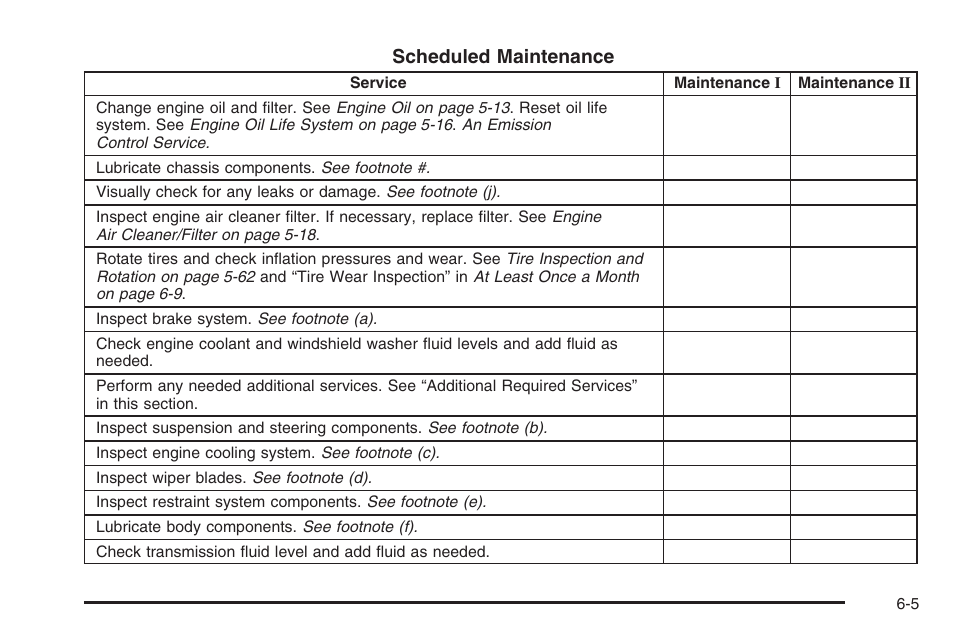 Scheduled Maintenance

| Service | Maintenance I | Maintenance II |
|---|---|---|
| Change engine oil and filter. See Engine Oil on page 5-13. Reset oil life system. See Engine Oil Life System on page 5-16. An Emission Control Service. | | |
| Lubricate chassis components. See footnote #. | | |
| Visually check for any leaks or damage. See footnote (j). | | |
| Inspect engine air cleaner filter. If necessary, replace filter. See Engine Air Cleaner/Filter on page 5-18. | | |
| Rotate tires and check inflation pressures and wear. See Tire Inspection and Rotation on page 5-62 and “Tire Wear Inspection” in At Least Once a Month on page 6-9. | | |
| Inspect brake system. See footnote (a). | | |
| Check engine coolant and windshield washer fluid levels and add fluid as needed. | | |
| Perform any needed additional services. See “Additional Required Services” in this section. | | |
| Inspect suspension and steering components. See footnote (b). | | |
| Inspect engine cooling system. See footnote (c). | | |
| Inspect wiper blades. See footnote (d). | | |
| Inspect restraint system components. See footnote (e). | | |
| Lubricate body components. See footnote (f). | | |
| Check transmission fluid level and add fluid as needed. | | |

6-5